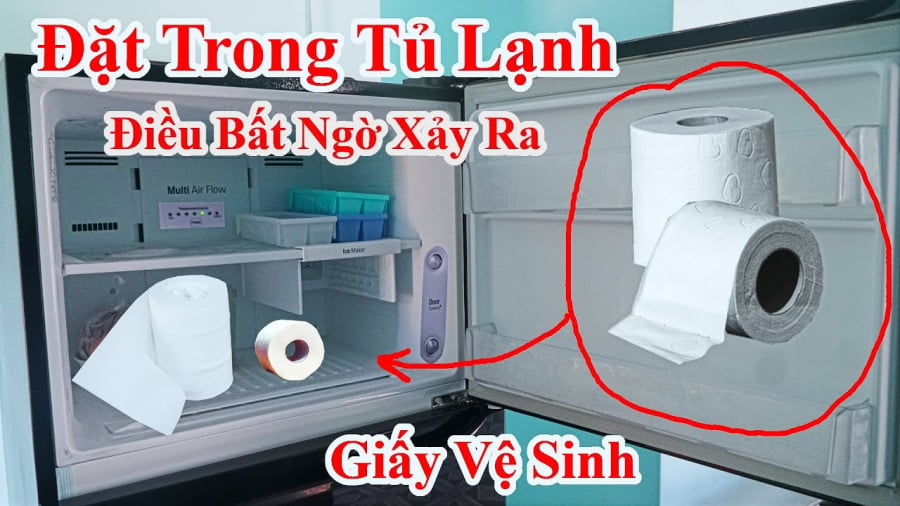 Đặt Trong Tủ Lạnh

Điều Bất Ngờ Xảy Ra

Multi Air Flow

Ice Maker

Door Cooling+

Giấy Vệ Sinh